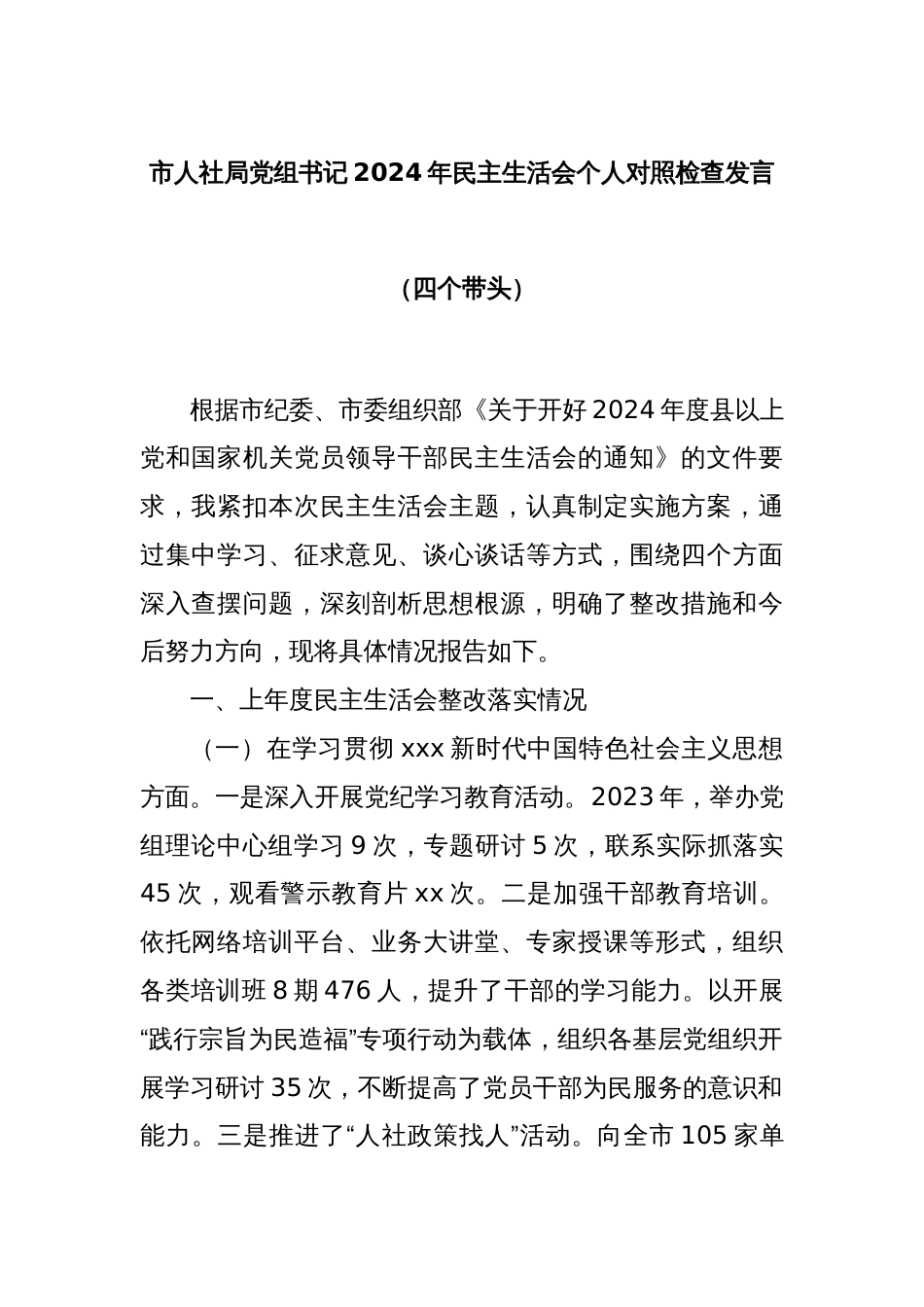 市人社局党组书记2024年民主生活会个人对照检查发言

（四个带头）

根据市纪委、市委组织部《关于开好2024年度县以上党和国家机关党员领导干部民主生活会的通知》的文件要求，我紧扣本次民主生活会主题，认真制定实施方案，通过集中学习、征求意见、谈心谈话等方式，围绕四个方面深入查摆问题，深刻剖析思想根源，明确了整改措施和今后努力方向，现将具体情况报告如下。

一、上年度民主生活会整改落实情况

（一）在学习贯彻xxx新时代中国特色社会主义思想方面。一是深入开展党纪学习教育活动。2023年，举办党组理论中心组学习9次，专题研讨5次，联系实际抓落实45次，观看警示教育片xx次。二是加强干部教育培训。依托网络培训平台、业务大讲堂、专家授课等形式，组织各类培训班8期476人，提升了干部的学习能力。以开展“践行宗旨为民造福”专项行动为载体，组织各基层党组织开展学习研讨35次，不断提高了党员干部为民服务的意识和能力。三是推进了“人社政策找人”活动。向全市105家单